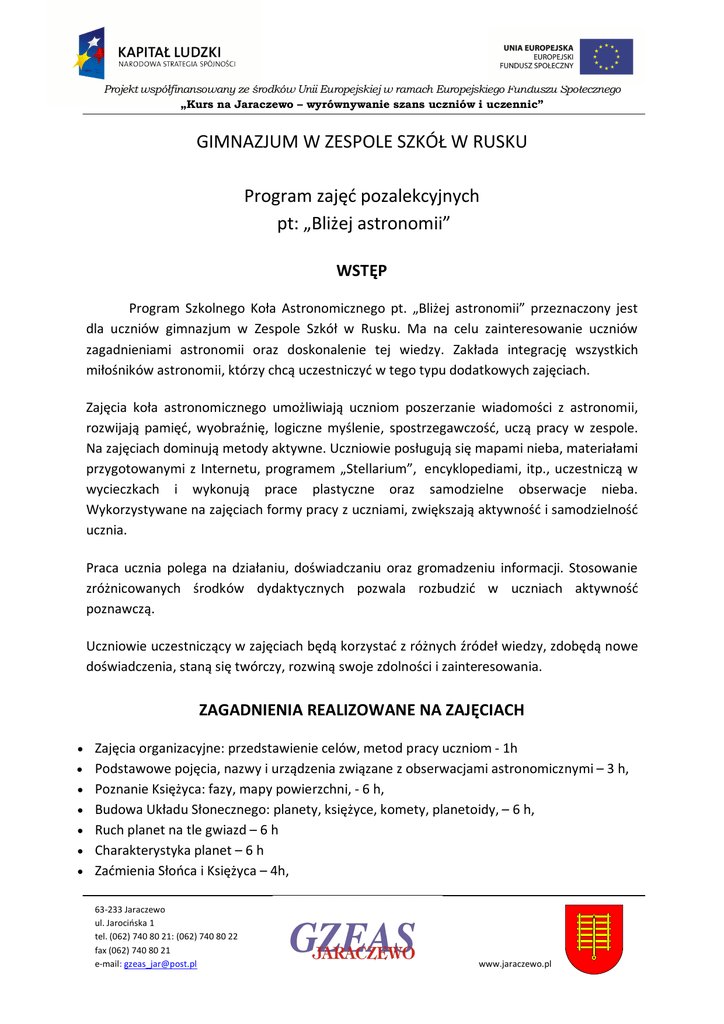 KAPITAŁ LUDZKI
NARODOWA STRATEGIA SPÓJNOŚCI

UNIA EUROPEJSKA
EUROPEJSKI
FUNDUSZ SPOŁECZNY

Projekt współfinansowany ze środków Unii Europejskiej w ramach Europejskiego Funduszu Społecznego
„Kurs na Jaraczewo – wyrównywanie szans uczniów i uczennic"

GIMNAZJUM W ZESPOLE SZKÓŁ W RUSKU

Program zajęć pozalekcyjnych
pt: „Bliżej astronomii"

WSTĘP

Program Szkolnego Koła Astronomicznego pt. „Bliżej astronomii" przeznaczony jest dla uczniów gimnazjum w Zespole Szkół w Rusku. Ma na celu zainteresowanie uczniów zagadnieniami astronomii oraz doskonalenie tej wiedzy. Zakłada integrację wszystkich miłośników astronomii, którzy chcą uczestniczyć w tego typu dodatkowych zajęciach.

Zajęcia koła astronomicznego umożliwiają uczniom poszerzanie wiadomości z astronomii, rozwijają pamięć, wyobraźnię, logiczne myślenie, spostrzegawczość, uczą pracy w zespole. Na zajęciach dominują metody aktywne. Uczniowie posługują się mapami nieba, materiałami przygotowanymi z Internetu, programem „Stellarium", encyklopediami, itp., uczestniczą w wycieczkach i wykonują prace plastyczne oraz samodzielne obserwacje nieba. Wykorzystywane na zajęciach formy pracy z uczniami, zwiększają aktywność i samodzielność ucznia.

Praca ucznia polega na działaniu, doświadczaniu oraz gromadzeniu informacji. Stosowanie zróżnicowanych środków dydaktycznych pozwala rozbudzić w uczniach aktywność poznawczą.

Uczniowie uczestniczący w zajęciach będą korzystać z różnych źródeł wiedzy, zdobędą nowe doświadczenia, staną się twórczy, rozwiną swoje zdolności i zainteresowania.

ZAGADNIENIA REALIZOWANE NA ZAJĘCIACH

• Zajęcia organizacyjne: przedstawienie celów, metod pracy uczniom - 1h
• Podstawowe pojęcia, nazwy i urządzenia związane z obserwacjami astronomicznymi – 3 h,
• Poznanie Księżyca: fazy, mapy powierzchni, - 6 h,
• Budowa Układu Słonecznego: planety, księżyce, komety, planetoidy, – 6 h,
• Ruch planet na tle gwiazd – 6 h
• Charakterystyka planet – 6 h
• Zaćmienia Słońca i Księżyca – 4h,

63-233 Jaraczewo
ul. Jarocińska 1
tel. (062) 740 80 21: (062) 740 80 22
fax (062) 740 80 21
e-mail: gzeas_jar@post.pl

GZEAS
JARACZEWO

www.jaraczewo.pl